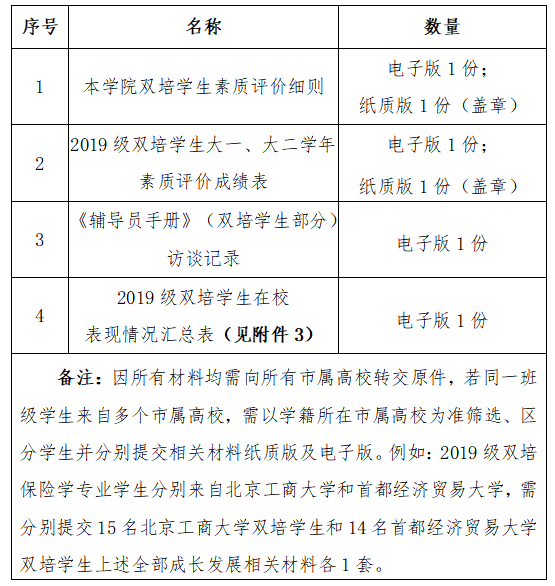 | 序号 | 名称 | 数量 |
|---|---|---|
| 1 | 本学院双培学生素质评价细则 | 电子版 1 份；纸质版 1 份（盖章） |
| 2 | 2019 级双培学生大一、大二学年素质评价成绩表 | 电子版 1 份；纸质版 1 份（盖章） |
| 3 | 《辅导员手册》（双培学生部分）访谈记录 | 电子版 1 份 |
| 4 | 2019 级双培学生在校表现情况汇总表（见附件 3） | 电子版 1 份 |

备注：因所有材料均需向所有市属高校转交原件，若同一班级学生来自多个市属高校，需以学籍所在市属高校为准筛选、区分学生并分别提交相关材料纸质版及电子版。例如：2019 级双培保险学专业学生分别来自北京工商大学和首都经济贸易大学，需分别提交 15 名北京工商大学双培学生和 14 名首都经济贸易大学双培学生上述全部成长发展相关材料各 1 套。